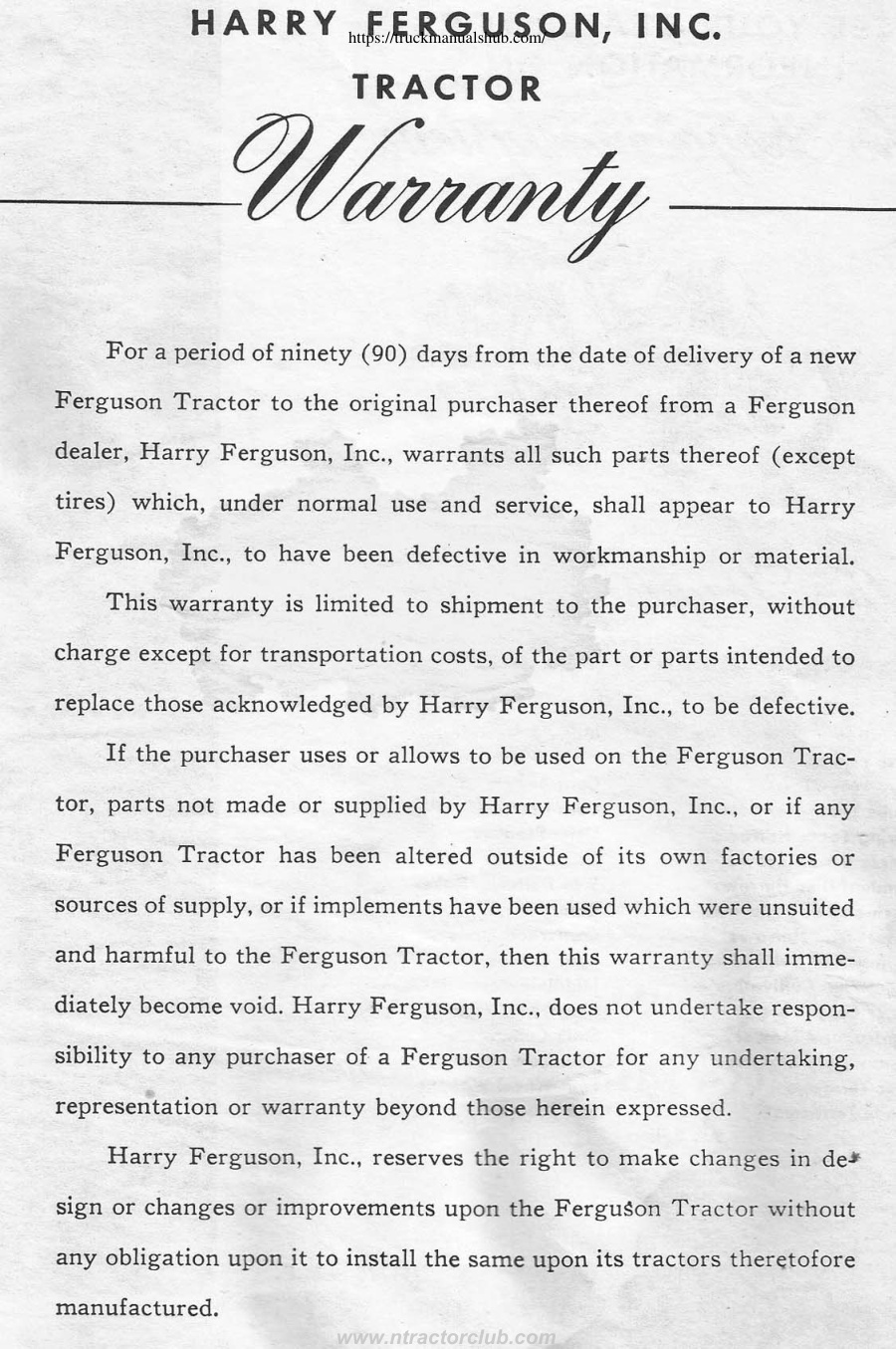 HARRY FERGUSON, INC.

https://truckmanualshub.com/

TRACTOR

Warranty

For a period of ninety (90) days from the date of delivery of a new Ferguson Tractor to the original purchaser thereof from a Ferguson dealer, Harry Ferguson, Inc., warrants all such parts thereof (except tires) which, under normal use and service, shall appear to Harry Ferguson, Inc., to have been defective in workmanship or material.

This warranty is limited to shipment to the purchaser, without charge except for transportation costs, of the part or parts intended to replace those acknowledged by Harry Ferguson, Inc., to be defective.

If the purchaser uses or allows to be used on the Ferguson Tractor, parts not made or supplied by Harry Ferguson, Inc., or if any Ferguson Tractor has been altered outside of its own factories or sources of supply, or if implements have been used which were unsuited and harmful to the Ferguson Tractor, then this warranty shall immediately become void. Harry Ferguson, Inc., does not undertake responsibility to any purchaser of a Ferguson Tractor for any undertaking, representation or warranty beyond those herein expressed.

Harry Ferguson, Inc., reserves the right to make changes in design or changes or improvements upon the Ferguson Tractor without any obligation upon it to install the same upon its tractors theretofore manufactured.

www.ntractorclub.com